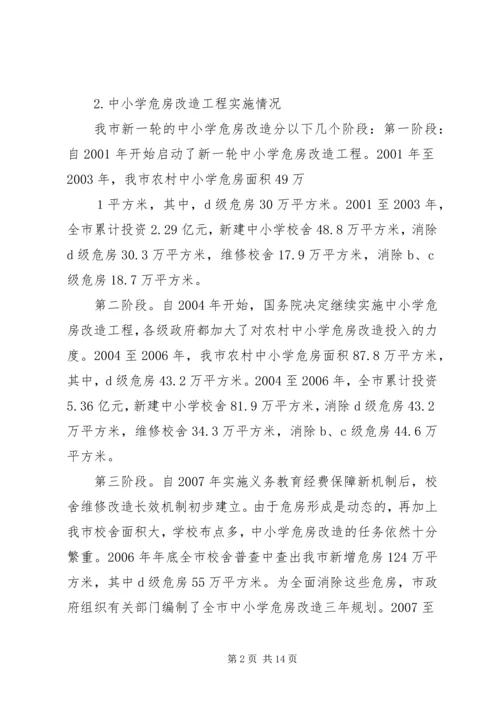 2. 中小学危房改造工程实施情况

我市新一轮的中小学危房改造分以下几个阶段：第一阶段：自 2001 年开始启动了新一轮中小学危房改造工程。2001 年至 2003 年，我市农村中小学危房面积 49 万

1 平方米，其中，d 级危房 30 万平方米。2001 至 2003 年，全市累计投资 2.29 亿元，新建中小学校舍 48.8 万平方米，消除 d 级危房 30.3 万平方米，维修校舍 17.9 万平方米，消除 b、c 级危房 18.7 万平方米。

第二阶段。自 2004 年开始，国务院决定继续实施中小学危房改造工程，各级政府都加大了对农村中小学危房改造投入的力度。2004 至 2006 年，我市农村中小学危房面积 87.8 万平方米，其中，d 级危房 43.2 万平方米。2004 至 2006 年，全市累计投资 5.36 亿元，新建中小学校舍 81.9 万平方米，消除 d 级危房 43.2 万平方米，维修校舍 34.3 万平方米，消除 b、c 级危房 44.6 万平方米。

第三阶段。自 2007 年实施义务教育经费保障新机制后，校舍维修改造长效机制初步建立。由于危房形成是动态的，再加上我市校舍面积大，学校布点多，中小学危房改造的任务依然十分繁重。2006 年年底全市校舍普查中查出我市新增危房 124 万平方米，其中 d 级危房 55 万平方米。为全面消除这些危房，市政府组织有关部门编制了全市中小学危房改造三年规划。2007 至

第 2 页 共 14 页